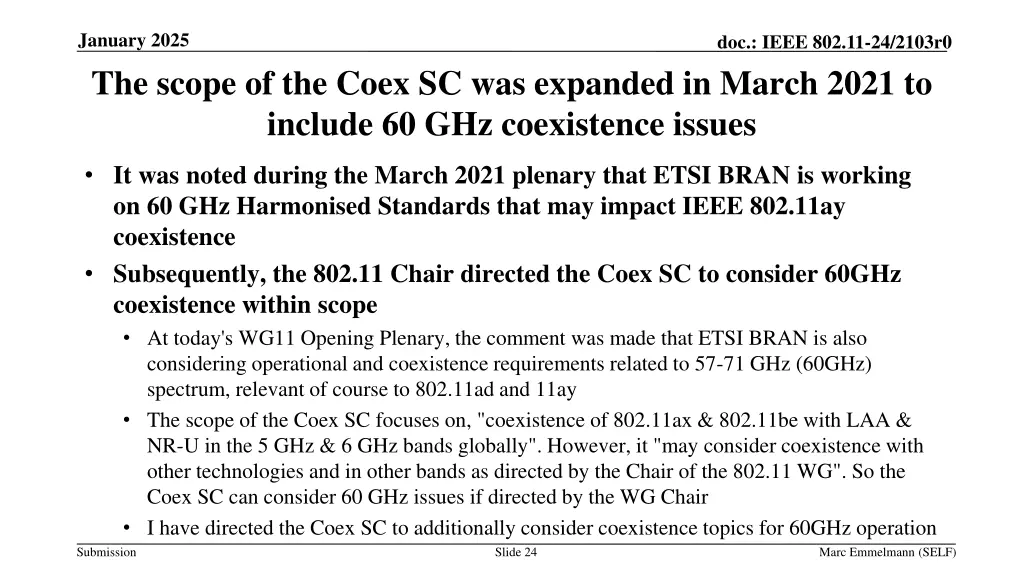 January 2025

doc.: IEEE 802.11-24/2103r0

The scope of the Coex SC was expanded in March 2021 to include 60 GHz coexistence issues

• It was noted during the March 2021 plenary that ETSI BRAN is working on 60 GHz Harmonised Standards that may impact IEEE 802.11ay coexistence

• Subsequently, the 802.11 Chair directed the Coex SC to consider 60GHz coexistence within scope

• At today's WG11 Opening Plenary, the comment was made that ETSI BRAN is also considering operational and coexistence requirements related to 57-71 GHz (60GHz) spectrum, relevant of course to 802.11ad and 11ay

• The scope of the Coex SC focuses on, "coexistence of 802.11ax & 802.11be with LAA & NR-U in the 5 GHz & 6 GHz bands globally". However, it "may consider coexistence with other technologies and in other bands as directed by the Chair of the 802.11 WG". So the Coex SC can consider 60 GHz issues if directed by the WG Chair

• I have directed the Coex SC to additionally consider coexistence topics for 60GHz operation

Submission

Slide 24

Marc Emmelmann (SELF)